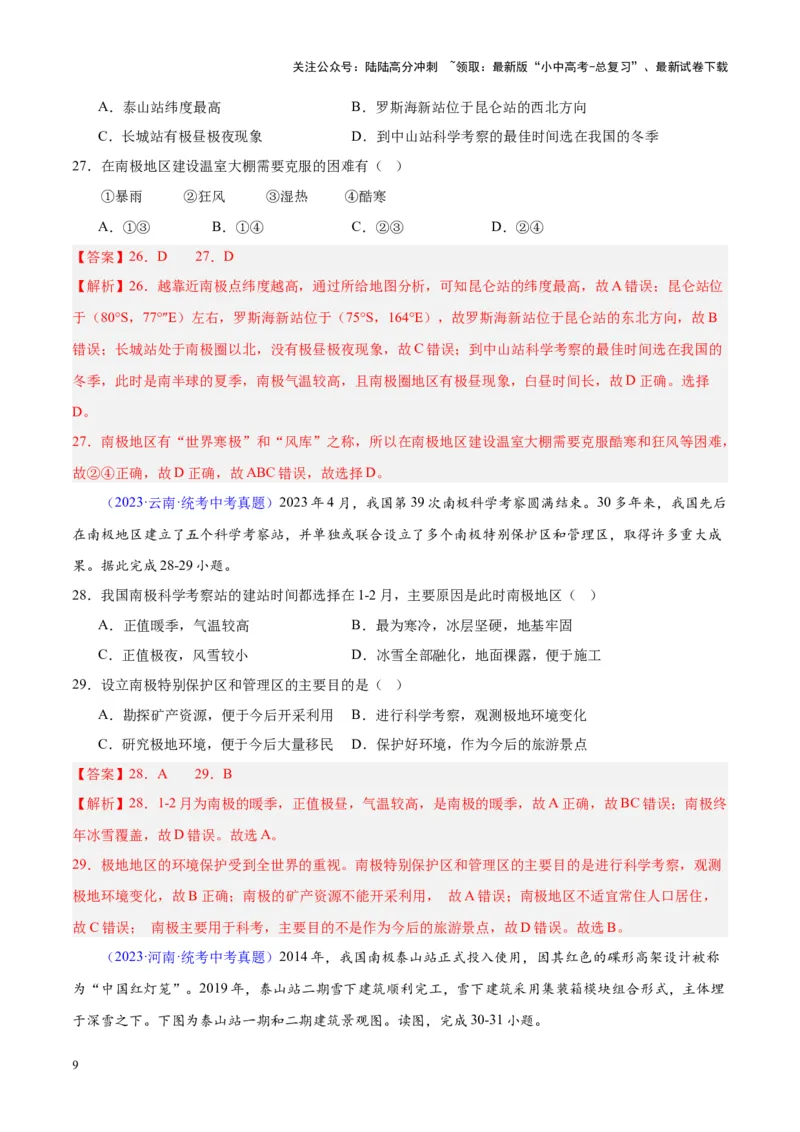 关注公众号：陆陆高分冲刺 ~领取：最新版“小中高考-总复习”、最新试卷下载

A．泰山站纬度最高　　B．罗斯海新站位于昆仑站的西北方向

C．长城站有极昼极夜现象　　D．到中山站科学考察的最佳时间选在我国的冬季

27．在南极地区建设温室大棚需要克服的困难有（　）

①暴雨　②狂风　③湿热　④酷寒

A．①③　B．①④　C．②③　D．②④

【答案】26．D　27．D

【解析】26．越靠近南极点纬度越高，通过所给地图分析，可知昆仑站的纬度最高，故A错误；昆仑站位于（80°S，77°″E）左右，罗斯海新站位于（75°S，164°E），故罗斯海新站位于昆仑站的东北方向，故B错误；长城站处于南极圈以北，没有极昼极夜现象，故C错误；到中山站科学考察的最佳时间选在我国的冬季，此时是南半球的夏季，南极气温较高，且南极圈地区有极昼现象，白昼时间长，故D正确。选择D。

27．南极地区有“世界寒极”和“风库”之称，所以在南极地区建设温室大棚需要克服酷寒和狂风等困难，故②④正确，故D正确，故ABC错误，故选择D。

（2023·云南·统考中考真题）2023年4月，我国第39次南极科学考察圆满结束。30多年来，我国先后在南极地区建立了五个科学考察站，并单独或联合设立了多个南极特别保护区和管理区，取得许多重大成果。据此完成28-29小题。

28．我国南极科学考察站的建站时间都选择在1-2月，主要原因是此时南极地区（　）

A．正值暖季，气温较高　　B．最为寒冷，冰层坚硬，地基牢固

C．正值极夜，风雪较小　　D．冰雪全部融化，地面裸露，便于施工

29．设立南极特别保护区和管理区的主要目的是（　）

A．勘探矿产资源，便于今后开采利用　B．进行科学考察，观测极地环境变化

C．研究极地环境，便于今后大量移民　D．保护好环境，作为今后的旅游景点

【答案】28．A　29．B

【解析】28．1-2月为南极的暖季，正值极昼，气温较高，是南极的暖季，故A正确，故BC错误；南极终年冰雪覆盖，故D错误。故选A。

29．极地地区的环境保护受到全世界的重视。南极特别保护区和管理区的主要目的是进行科学考察，观测极地环境变化，故B正确；南极的矿产资源不能开采利用，　故A错误；南极地区不适宜常住人口居住，故C错误；　南极主要用于科考，主要目的不是作为今后的旅游景点，故D错误。故选B。

（2023·河南·统考中考真题）2014年，我国南极泰山站正式投入使用，因其红色的碟形高架设计被称为“中国红灯笼”。2019年，泰山站二期雪下建筑顺利完工，雪下建筑采用集装箱模块组合形式，主体埋于深雪之下。下图为泰山站一期和二期建筑景观图。读图，完成30-31小题。

9